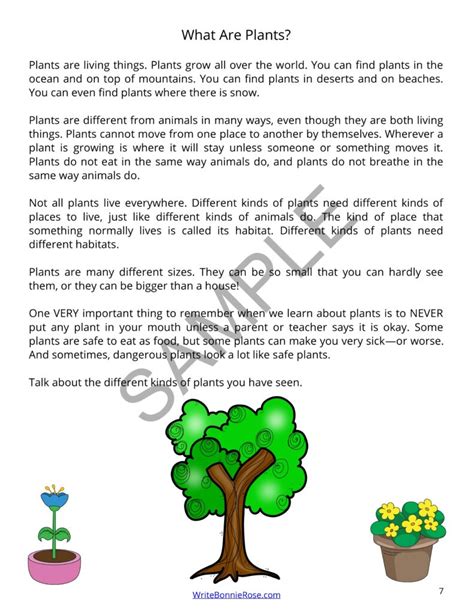 What Are Plants?

Plants are living things. Plants grow all over the world. You can find plants in the ocean and on top of mountains. You can find plants in deserts and on beaches. You can even find plants where there is snow.

Plants are different from animals in many ways, even though they are both living things. Plants cannot move from one place to another by themselves. Wherever a plant is growing is where it will stay unless someone or something moves it. Plants do not eat in the same way animals do, and plants do not breathe in the same way animals do.

Not all plants live everywhere. Different kinds of plants need different kinds of places to live, just like different kinds of animals do. The kind of place that something normally lives is called its habitat. Different kinds of plants need different habitats.

Plants are many different sizes. They can be so small that you can hardly see them, or they can be bigger than a house!

One VERY important thing to remember when we learn about plants is to NEVER put any plant in your mouth unless a parent or teacher says it is okay. Some plants are safe to eat as food, but some plants can make you very sick—or worse. And sometimes, dangerous plants look a lot like safe plants.

Talk about the different kinds of plants you have seen.

SAMPLE

WriteBonnieRose.com

7